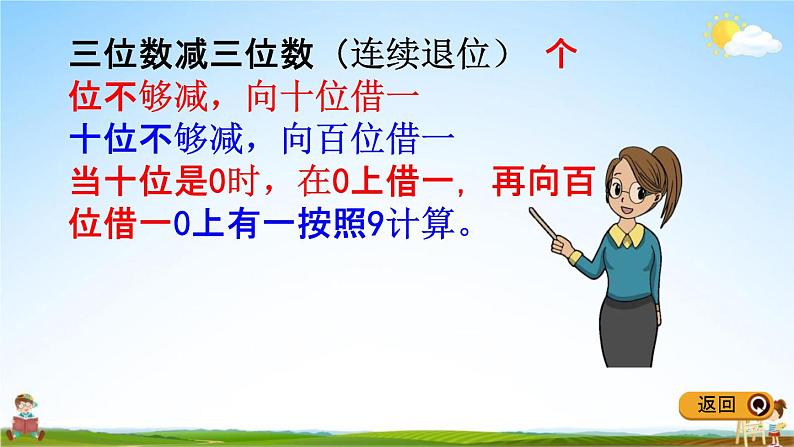 三位数减三位数（连续退位） 个位不够减，向十位借一
十位不够减，向百位借一
当十位是0时，在0上借一，再向百位借一0上有一按照9计算。

返回